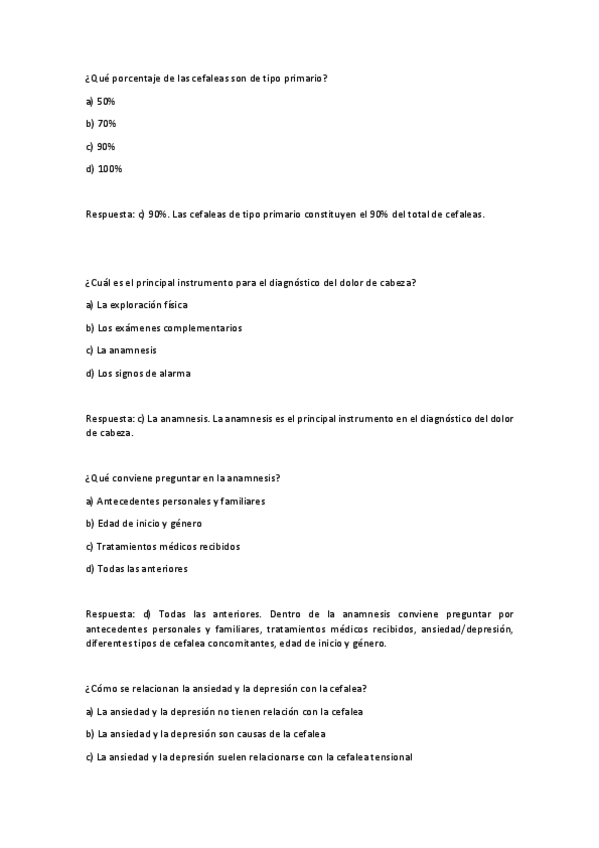 ¿Qué porcentaje de las cefaleas son de tipo primario?

a) 50%

b) 70%

c) 90%

d) 100%

Respuesta: c) 90%. Las cefaleas de tipo primario constituyen el 90% del total de cefaleas.

¿Cuál es el principal instrumento para el diagnóstico del dolor de cabeza?

a) La exploración física

b) Los exámenes complementarios

c) La anamnesis

d) Los signos de alarma

Respuesta: c) La anamnesis. La anamnesis es el principal instrumento en el diagnóstico del dolor de cabeza.

¿Qué conviene preguntar en la anamnesis?

a) Antecedentes personales y familiares

b) Edad de inicio y género

c) Tratamientos médicos recibidos

d) Todas las anteriores

Respuesta: d) Todas las anteriores. Dentro de la anamnesis conviene preguntar por antecedentes personales y familiares, tratamientos médicos recibidos, ansiedad/depresión, diferentes tipos de cefalea concomitantes, edad de inicio y género.

¿Cómo se relacionan la ansiedad y la depresión con la cefalea?

a) La ansiedad y la depresión no tienen relación con la cefalea

b) La ansiedad y la depresión son causas de la cefalea

c) La ansiedad y la depresión suelen relacionarse con la cefalea tensional